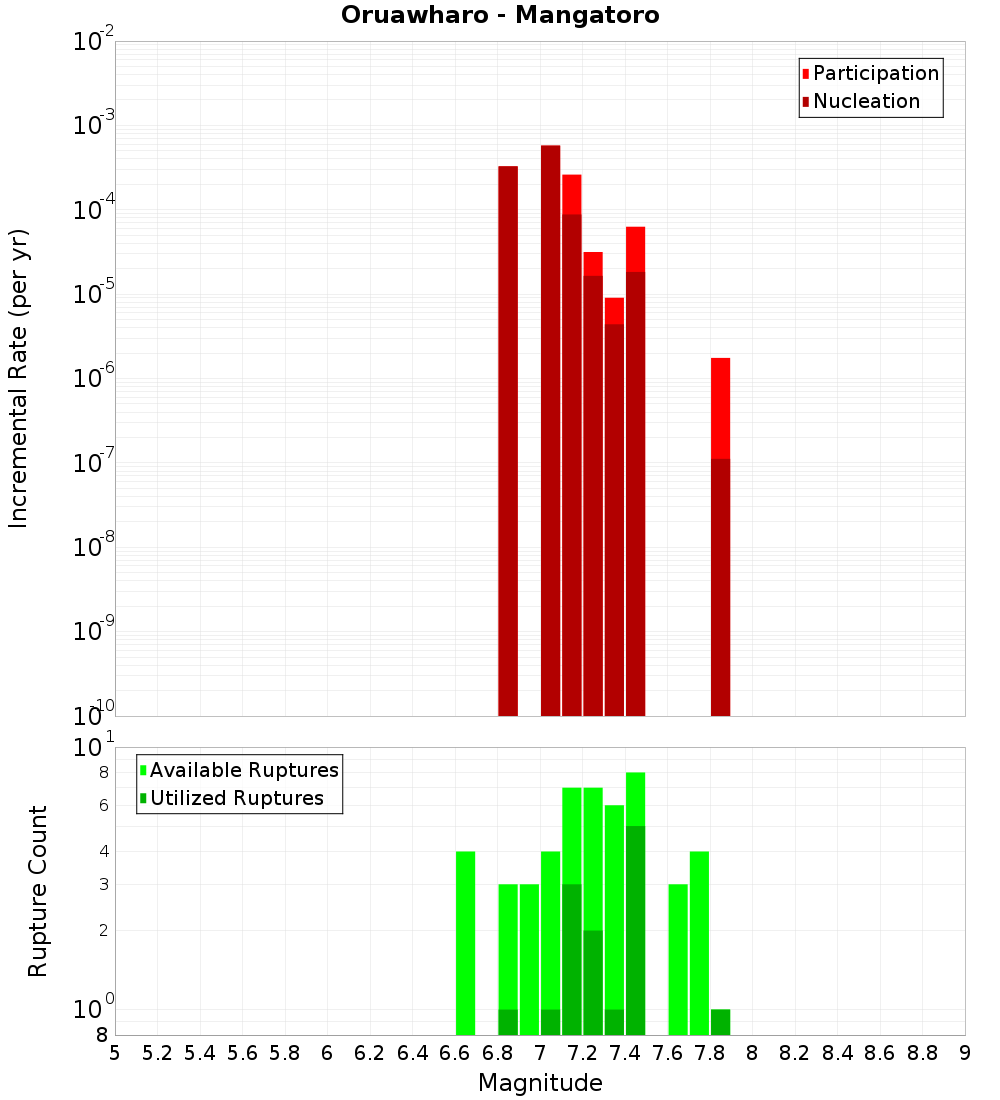 Oruawharo - Mangatoro

Participation
Nucleation

Incremental Rate (per yr)

$10^{-2}$
$10^{-3}$
$10^{-4}$
$10^{-5}$
$10^{-6}$
$10^{-7}$
$10^{-8}$
$10^{-9}$
$10^{-10}$

Available Ruptures
Utilized Ruptures

Rupture Count

$10^{1}$
8
6
4
3
2
$10^{0}$
8

5 5.2 5.4 5.6 5.8 6 6.2 6.4 6.6 6.8 7 7.2 7.4 7.6 7.8 8 8.2 8.4 8.6 8.8 9

Magnitude